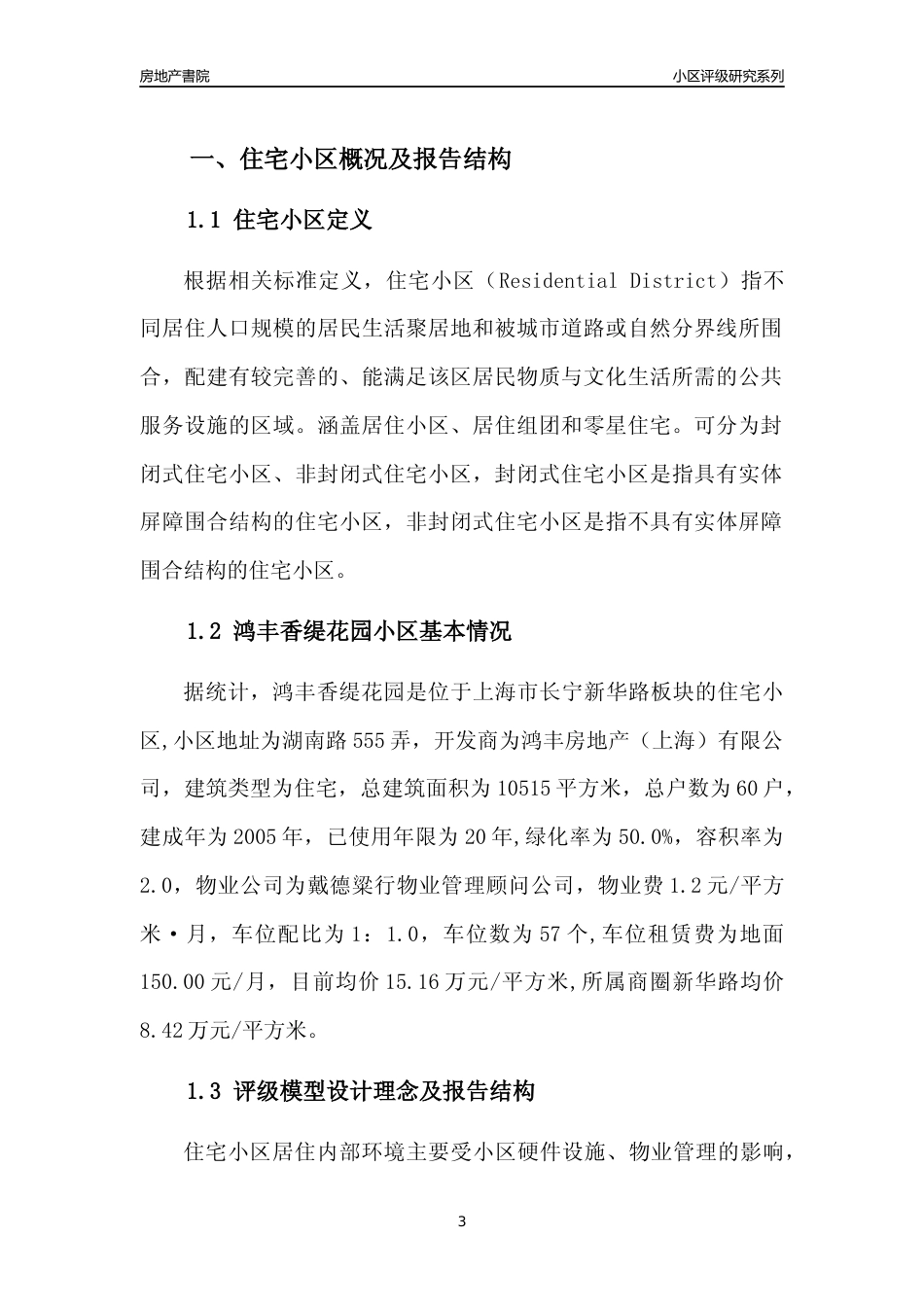 房地产書院

小区评级研究系列

一、住宅小区概况及报告结构

1.1 住宅小区定义

根据相关标准定义，住宅小区（Residential District）指不同居住人口规模的居民生活聚居地和被城市道路或自然分界线所围合，配建有较完善的、能满足该区居民物质与文化生活所需的公共服务设施的区域。涵盖居住小区、居住组团和零星住宅。可分为封闭式住宅小区、非封闭式住宅小区，封闭式住宅小区是指具有实体屏障围合结构的住宅小区，非封闭式住宅小区是指不具有实体屏障围合结构的住宅小区。

1.2 鸿丰香缇花园小区基本情况

据统计，鸿丰香缇花园是位于上海市长宁新华路板块的住宅小区,小区地址为湖南路555弄，开发商为鸿丰房地产（上海）有限公司，建筑类型为住宅，总建筑面积为10515平方米，总户数为60户，建成年为2005年，已使用年限为20年,绿化率为50.0%，容积率为2.0，物业公司为戴德梁行物业管理顾问公司，物业费1.2元/平方米·月，车位配比为1：1.0，车位数为57个,车位租赁费为地面150.00元/月，目前均价15.16万元/平方米,所属商圈新华路均价8.42万元/平方米。

1.3 评级模型设计理念及报告结构

住宅小区居住内部环境主要受小区硬件设施、物业管理的影响，

3